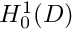 $H_0^1(D)$